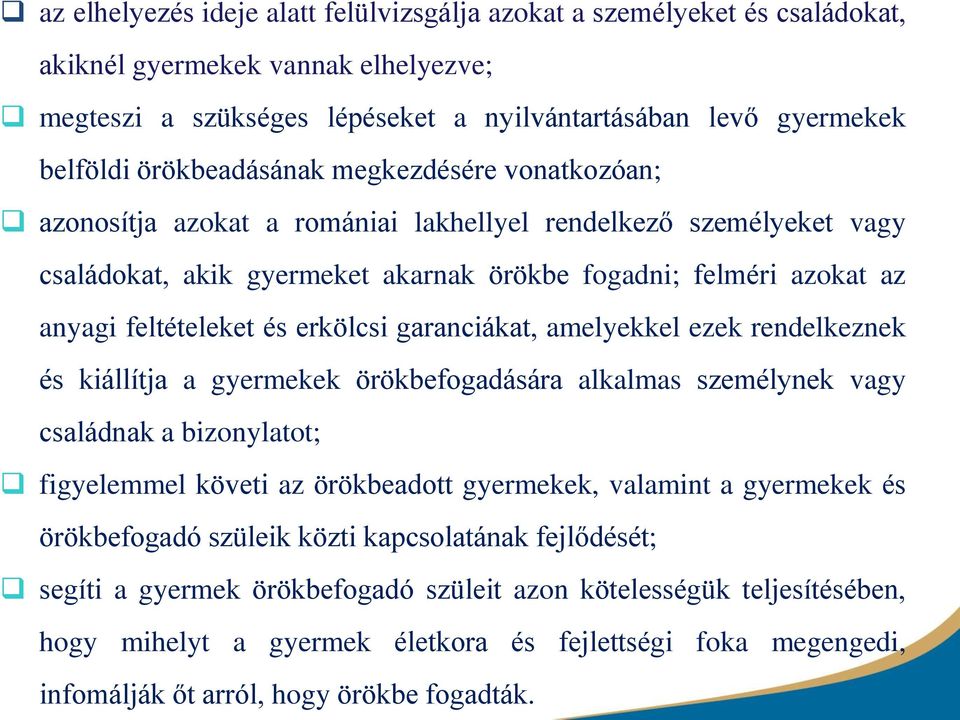 ❑ az elhelyezés ideje alatt felülvizsgálja azokat a személyeket és családokat, akiknél gyermekek vannak elhelyezve;

❑ megteszi a szükséges lépéseket a nyilvántartásában levő gyermekek belföldi örökbeadásának megkezdésére vonatkozóan;

❑ azonosítja azokat a romániai lakhellyel rendelkező személyeket vagy családokat, akik gyermeket akarnak örökbe fogadni; felméri azokat az anyagi feltételeket és erkölcsi garanciákat, amelyekkel ezek rendelkeznek és kiállítja a gyermekek örökbefogadására alkalmas személynek vagy családnak a bizonylatot;

❑ figyelemmel követi az örökbeadott gyermekek, valamint a gyermekek és örökbefogadó szüleik közti kapcsolatának fejlődését;

❑ segíti a gyermek örökbefogadó szüleit azon kötelességük teljesítésében, hogy mihelyt a gyermek életkora és fejlettségi foka megengedi, infomálják őt arról, hogy örökbe fogadták.